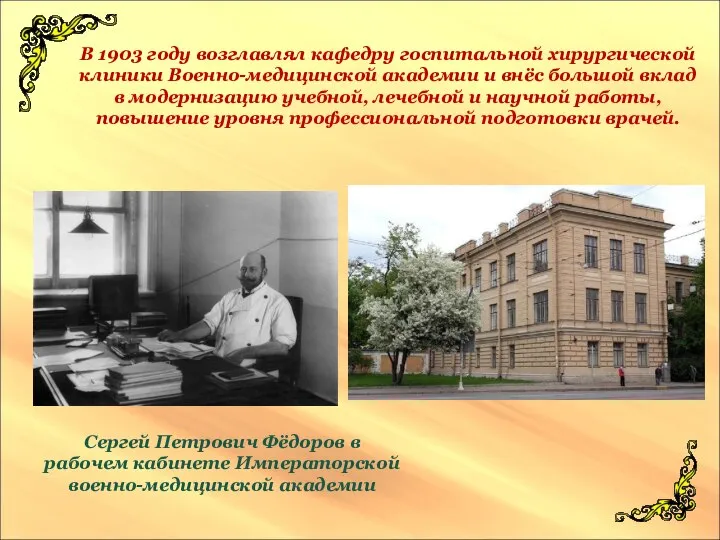 В 1903 году возглавлял кафедру госпитальной хирургической клиники Военно-медицинской академии и внёс большой вклад в модернизацию учебной, лечебной и научной работы, повышение уровня профессиональной подготовки врачей.

Сергей Петрович Фёдоров в рабочем кабинете Императорской военно-медицинской академии